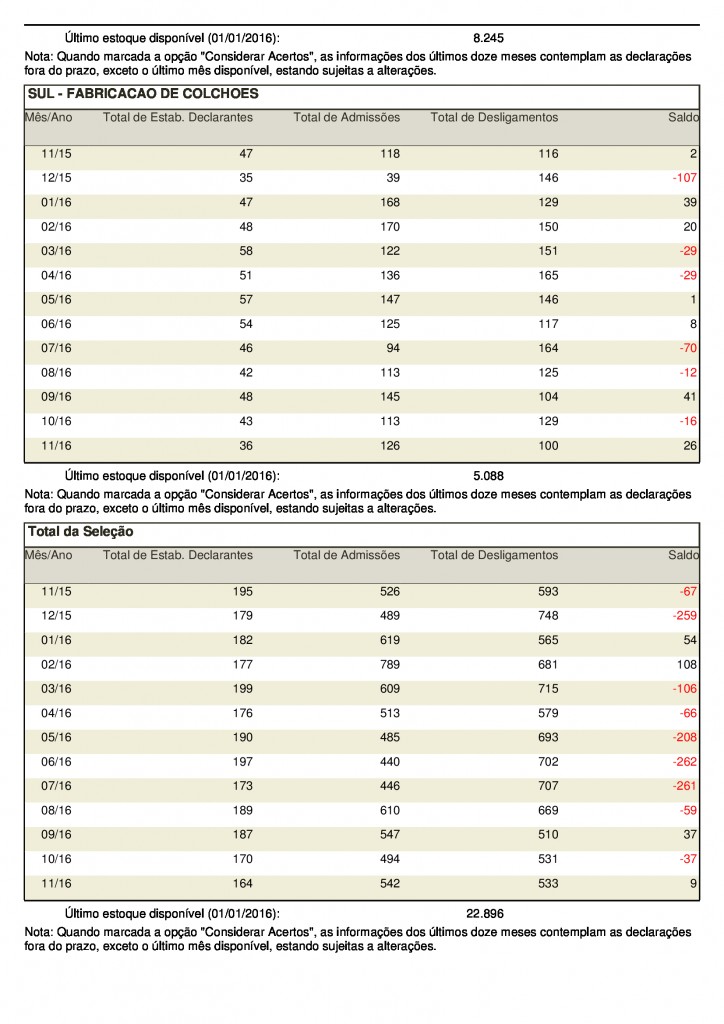 Último estoque disponível (01/01/2016): 8.245

Nota: Quando marcada a opção "Considerar Acertos", as informações dos últimos doze meses contemplam as declarações fora do prazo, exceto o último mês disponível, estando sujeitas a alterações.

SUL - FABRICACAO DE COLCHOES

| Mês/Ano | Total de Estab. Declarantes | Total de Admissões | Total de Desligamentos | Saldo |
|---|---|---|---|---|
| 11/15 | 47 | 118 | 116 | 2 |
| 12/15 | 35 | 39 | 146 | -107 |
| 01/16 | 47 | 168 | 129 | 39 |
| 02/16 | 48 | 170 | 150 | 20 |
| 03/16 | 58 | 122 | 151 | -29 |
| 04/16 | 51 | 136 | 165 | -29 |
| 05/16 | 57 | 147 | 146 | 1 |
| 06/16 | 54 | 125 | 117 | 8 |
| 07/16 | 46 | 94 | 164 | -70 |
| 08/16 | 42 | 113 | 125 | -12 |
| 09/16 | 48 | 145 | 104 | 41 |
| 10/16 | 43 | 113 | 129 | -16 |
| 11/16 | 36 | 126 | 100 | 26 |

Último estoque disponível (01/01/2016): 5.088

Nota: Quando marcada a opção "Considerar Acertos", as informações dos últimos doze meses contemplam as declarações fora do prazo, exceto o último mês disponível, estando sujeitas a alterações.

Total da Seleção

| Mês/Ano | Total de Estab. Declarantes | Total de Admissões | Total de Desligamentos | Saldo |
|---|---|---|---|---|
| 11/15 | 195 | 526 | 593 | -67 |
| 12/15 | 179 | 489 | 748 | -259 |
| 01/16 | 182 | 619 | 565 | 54 |
| 02/16 | 177 | 789 | 681 | 108 |
| 03/16 | 199 | 609 | 715 | -106 |
| 04/16 | 176 | 513 | 579 | -66 |
| 05/16 | 190 | 485 | 693 | -208 |
| 06/16 | 197 | 440 | 702 | -262 |
| 07/16 | 173 | 446 | 707 | -261 |
| 08/16 | 189 | 610 | 669 | -59 |
| 09/16 | 187 | 547 | 510 | 37 |
| 10/16 | 170 | 494 | 531 | -37 |
| 11/16 | 164 | 542 | 533 | 9 |

Último estoque disponível (01/01/2016): 22.896

Nota: Quando marcada a opção "Considerar Acertos", as informações dos últimos doze meses contemplam as declarações fora do prazo, exceto o último mês disponível, estando sujeitas a alterações.